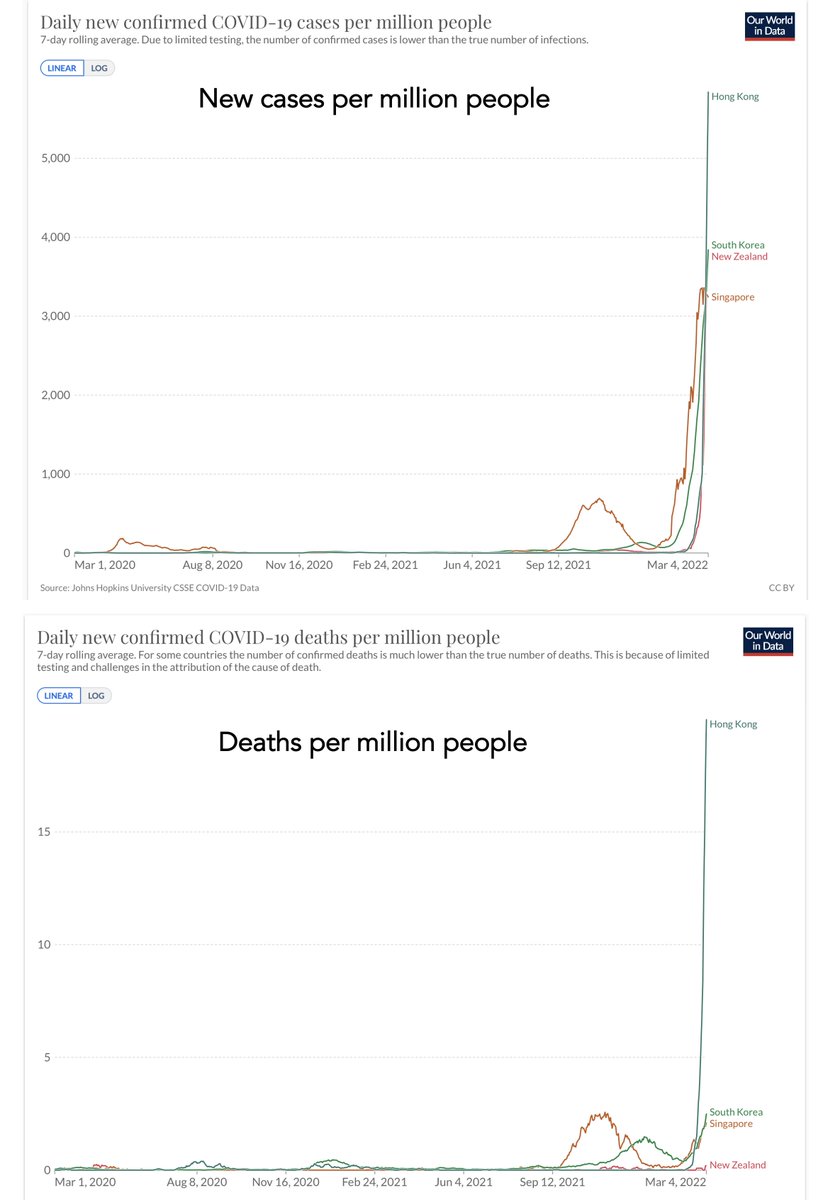 Daily new confirmed COVID-19 cases per million people
7-day rolling average. Due to limited testing, the number of confirmed cases is lower than the true number of infections.

Our World in Data

LINEAR LOG

New cases per million people

5,000
4,000
3,000
2,000
1,000
0

Hong Kong
South Korea
New Zealand
Singapore

Mar 1, 2020 Aug 8, 2020 Nov 16, 2020 Feb 24, 2021 Jun 4, 2021 Sep 12, 2021 Mar 4, 2022

Source: Johns Hopkins University CSSE COVID-19 Data

CC BY

Daily new confirmed COVID-19 deaths per million people
7-day rolling average. For some countries the number of confirmed deaths is much lower than the true number of deaths. This is because of limited testing and challenges in the attribution of the cause of death.

Our World in Data

LINEAR LOG

Deaths per million people

15
10
5
0

Hong Kong
South Korea
Singapore
New Zealand

Mar 1, 2020 Aug 8, 2020 Nov 16, 2020 Feb 24, 2021 Jun 4, 2021 Sep 12, 2021 Mar 4, 2022